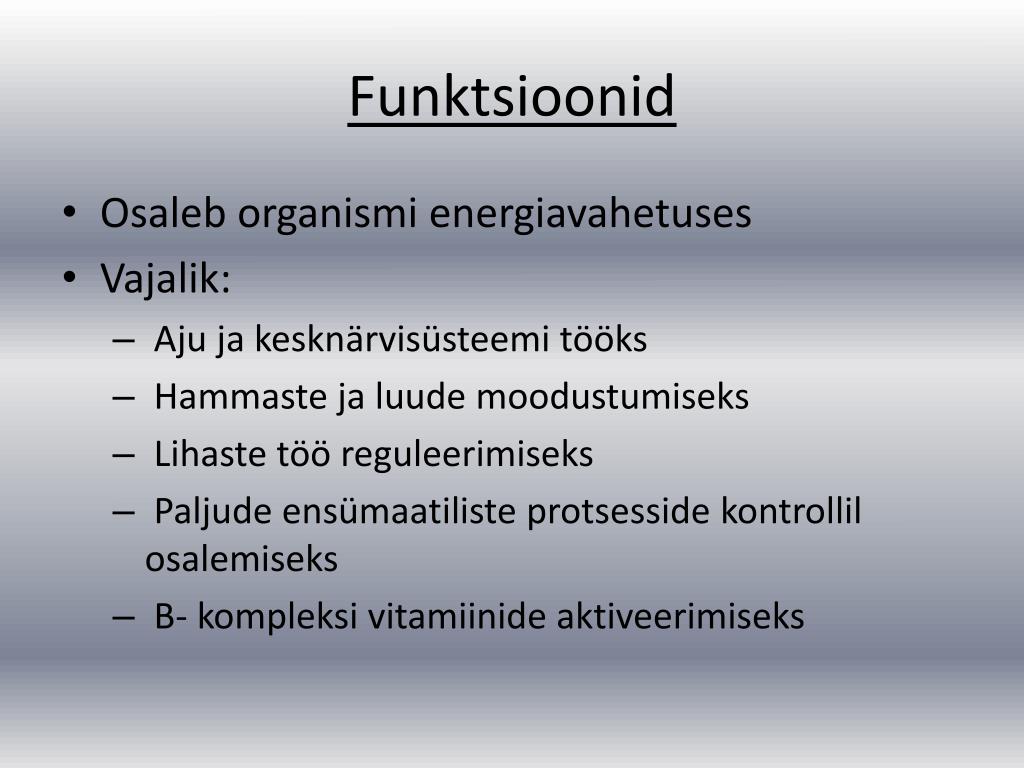 Funktsioonid

• Osaleb organismi energiavahetuses
• Vajalik:
– Aju ja kesknärvisüsteemi tööks
– Hammaste ja luude moodustumiseks
– Lihaste töö reguleerimiseks
– Paljude ensümaatiliste protsesside kontrollil osalemiseks
– B- kompleksi vitamiinide aktiveerimiseks